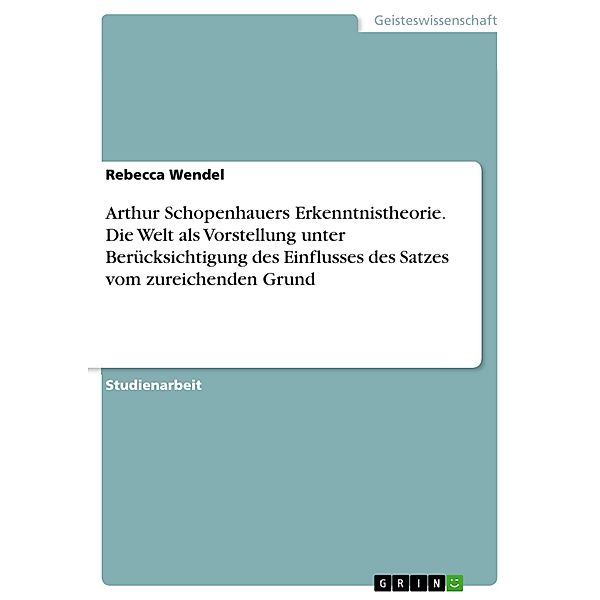 Geisteswissenschaft

Rebecca Wendel

Arthur Schopenhauers Erkenntnistheorie. Die Welt als Vorstellung unter Berücksichtigung des Einflusses des Satzes vom zureichenden Grund

Studienarbeit

GRIN